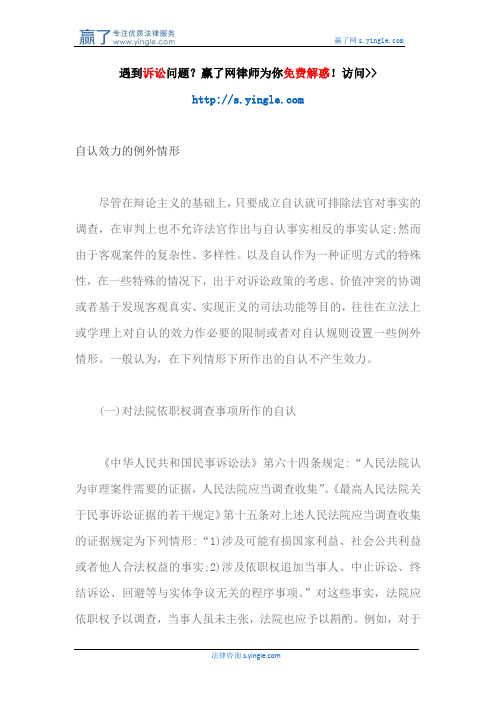 赢了 专注优质法律服务 www.yingle.com

赢了网 s.yingle.com

遇到诉讼问题？赢了网律师为你免费解惑！访问>>

http://s.yingle.com

自认效力的例外情形

尽管在辩论主义的基础上，只要成立自认就可排除法官对事实的调查，在审判上也不允许法官作出与自认事实相反的事实认定;然而由于客观案件的复杂性、多样性。以及自认作为一种证明方式的特殊性，在一些特殊的情况下，出于对诉讼政策的考虑、价值冲突的协调或者基于发现客观真实、实现正义的司法功能等目的，往往在立法上或学理上对自认的效力作必要的限制或者对自认规则设置一些例外情形。一般认为，在下列情形下所作出的自认不产生效力。

(一)对法院依职权调查事项所作的自认

《中华人民共和国民事诉讼法》第六十四条规定:“人民法院认为审理案件需要的证据，人民法院应当调查收集”。《最高人民法院关于民事诉讼证据的若干规定》第十五条对上述人民法院应当调查收集的证据规定为下列情形:“1)涉及可能有损国家利益、社会公共利益或者他人合法权益的事实;2)涉及依职权追加当事人、中止诉讼、终结诉讼、回避等与实体争议无关的程序事项。”对这些事实，法院应依职权予以调查，当事人虽未主张，法院也应予以斟酌。例如，对于

法律咨询 s.yingle.com